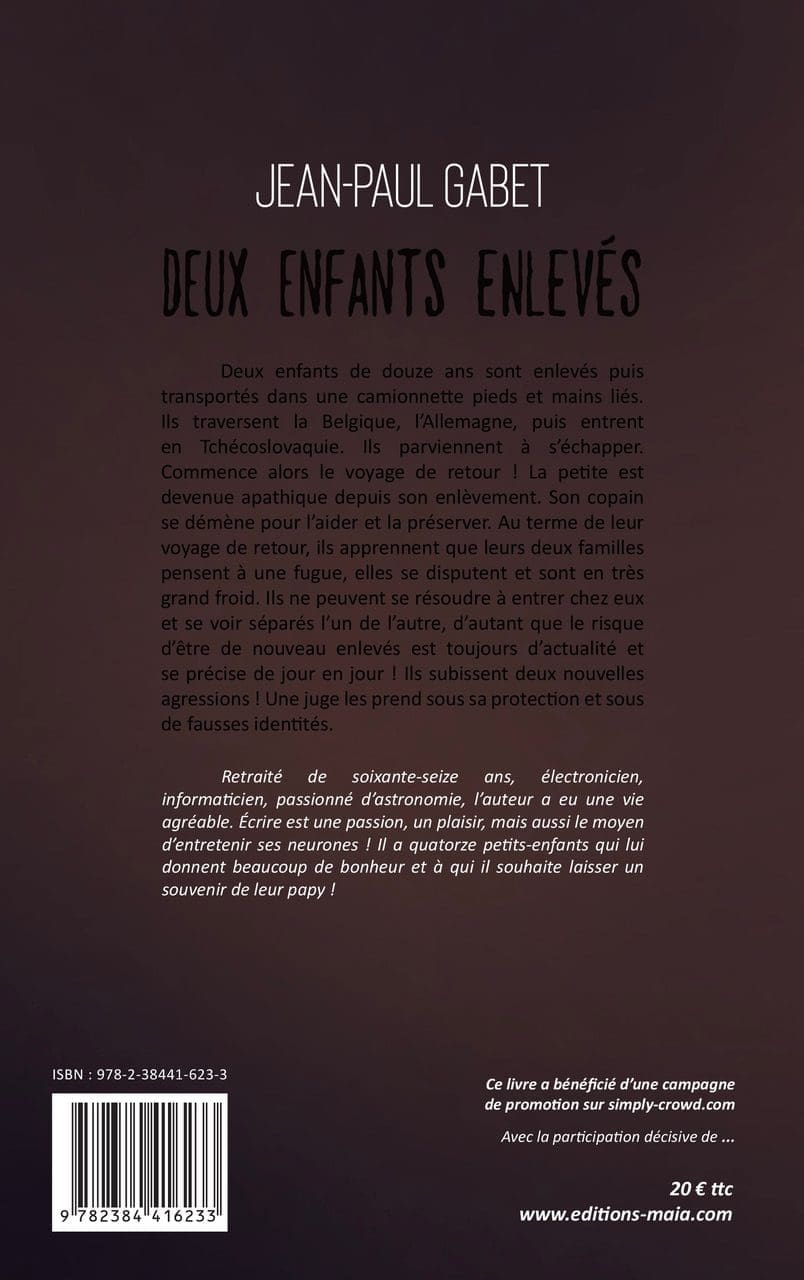 JEAN-PAUL GABET

DEUX ENFANTS ENLEVÉS

Deux enfants de douze ans sont enlevés puis transportés dans une camionnette pieds et mains liés. Ils traversent la Belgique, l'Allemagne, puis entrent en Tchécoslovaquie. Ils parviennent à s'échapper. Commence alors le voyage de retour ! La petite est devenue apathique depuis son enlèvement. Son copain se démène pour l'aider et la préserver. Au terme de leur voyage de retour, ils apprennent que leurs deux familles pensent à une fugue, elles se disputent et sont en très grand froid. Ils ne peuvent se résoudre à entrer chez eux et se voir séparés l'un de l'autre, d'autant que le risque d'être de nouveau enlevés est toujours d'actualité et se précise de jour en jour ! Ils subissent deux nouvelles agressions ! Une juge les prend sous sa protection et sous de fausses identités.

Retraité de soixante-seize ans, électronicien, informaticien, passionné d'astronomie, l'auteur a eu une vie agréable. Écrire est une passion, un plaisir, mais aussi le moyen d'entretenir ses neurones ! Il a quatorze petits-enfants qui lui donnent beaucoup de bonheur et à qui il souhaite laisser un souvenir de leur papy !

ISBN : 978-2-38441-623-3

9 782384 416233

Ce livre a bénéficié d'une campagne de promotion sur simply-crowd.com

Avec la participation décisive de ...

20 € ttc
www.editions-maia.com